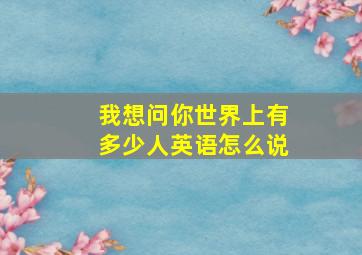 我想问你世界上有多少人英语怎么说